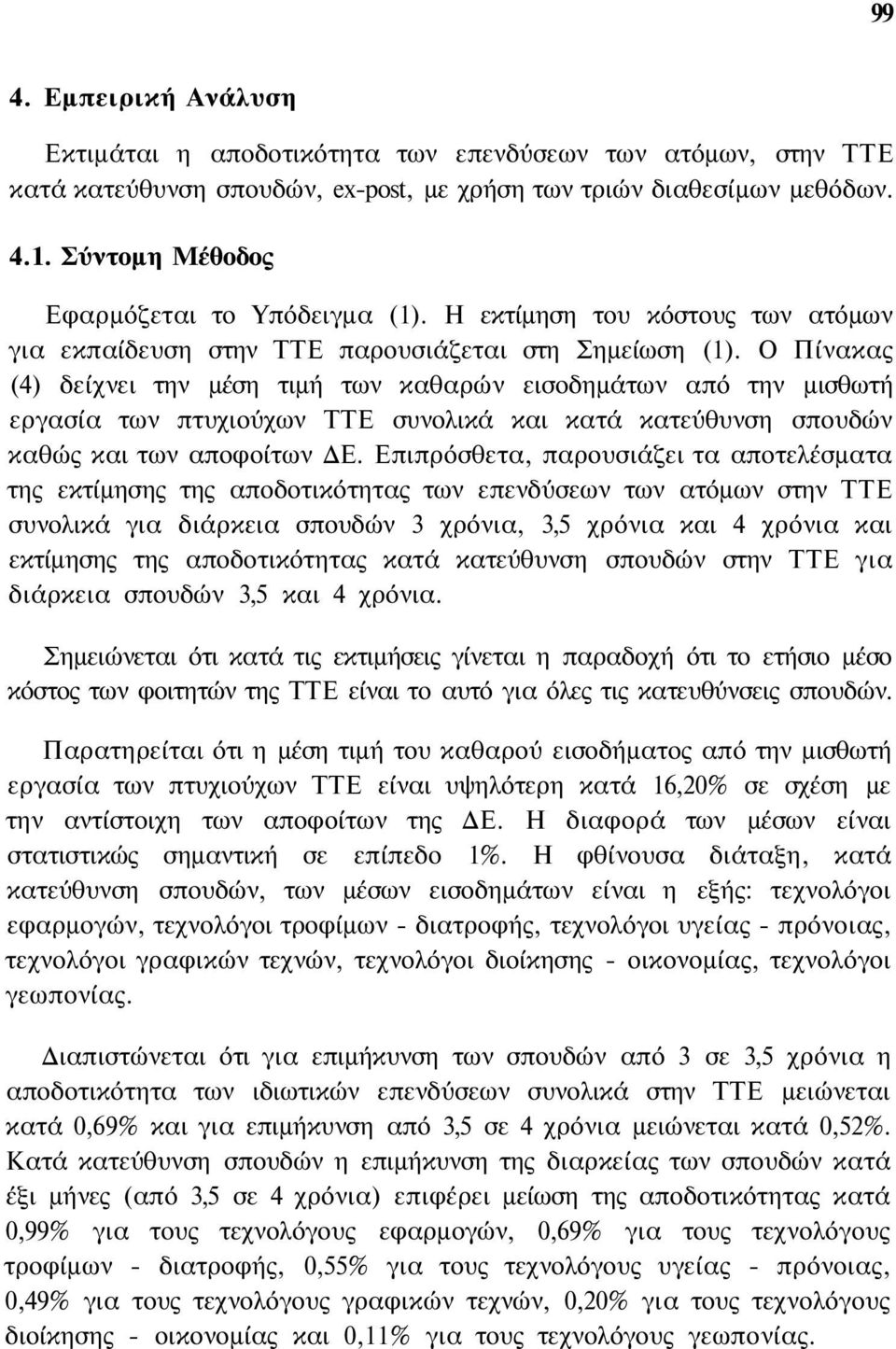 99

4. Εμπειρική Ανάλυση

Εκτιμάται η αποδοτικότητα των επενδύσεων των ατόμων, στην ΤΤΕ κατά κατεύθυνση σπουδών, ex-post, με χρήση των τριών διαθεσίμων μεθόδων.

4.1. Σύντομη Μέθοδος

Εφαρμόζεται το Υπόδειγμα (1). Η εκτίμηση του κόστους των ατόμων για εκπαίδευση στην ΤΤΕ παρουσιάζεται στη Σημείωση (1). Ο Πίνακας (4) δείχνει την μέση τιμή των καθαρών εισοδημάτων από την μισθωτή εργασία των πτυχιούχων ΤΤΕ συνολικά και κατά κατεύθυνση σπουδών καθώς και των αποφοίτων ΔΕ. Επιπρόσθετα, παρουσιάζει τα αποτελέσματα της εκτίμησης της αποδοτικότητας των επενδύσεων των ατόμων στην ΤΤΕ συνολικά για διάρκεια σπουδών 3 χρόνια, 3,5 χρόνια και 4 χρόνια και εκτίμησης της αποδοτικότητας κατά κατεύθυνση σπουδών στην ΤΤΕ για διάρκεια σπουδών 3,5 και 4 χρόνια.

Σημειώνεται ότι κατά τις εκτιμήσεις γίνεται η παραδοχή ότι το ετήσιο μέσο κόστος των φοιτητών της ΤΤΕ είναι το αυτό για όλες τις κατευθύνσεις σπουδών.

Παρατηρείται ότι η μέση τιμή του καθαρού εισοδήματος από την μισθωτή εργασία των πτυχιούχων ΤΤΕ είναι υψηλότερη κατά 16,20% σε σχέση με την αντίστοιχη των αποφοίτων της ΔΕ. Η διαφορά των μέσων είναι στατιστικώς σημαντική σε επίπεδο 1%. Η φθίνουσα διάταξη, κατά κατεύθυνση σπουδών, των μέσων εισοδημάτων είναι η εξής: τεχνολόγοι εφαρμογών, τεχνολόγοι τροφίμων - διατροφής, τεχνολόγοι υγείας - πρόνοιας, τεχνολόγοι γραφικών τεχνών, τεχνολόγοι διοίκησης - οικονομίας, τεχνολόγοι γεωπονίας.

Διαπιστώνεται ότι για επιμήκυνση των σπουδών από 3 σε 3,5 χρόνια η αποδοτικότητα των ιδιωτικών επενδύσεων συνολικά στην ΤΤΕ μειώνεται κατά 0,69% και για επιμήκυνση από 3,5 σε 4 χρόνια μειώνεται κατά 0,52%. Κατά κατεύθυνση σπουδών η επιμήκυνση της διαρκείας των σπουδών κατά έξι μήνες (από 3,5 σε 4 χρόνια) επιφέρει μείωση της αποδοτικότητας κατά 0,99% για τους τεχνολόγους εφαρμογών, 0,69% για τους τεχνολόγους τροφίμων - διατροφής, 0,55% για τους τεχνολόγους υγείας - πρόνοιας, 0,49% για τους τεχνολόγους γραφικών τεχνών, 0,20% για τους τεχνολόγους διοίκησης - οικονομίας και 0,11% για τους τεχνολόγους γεωπονίας.